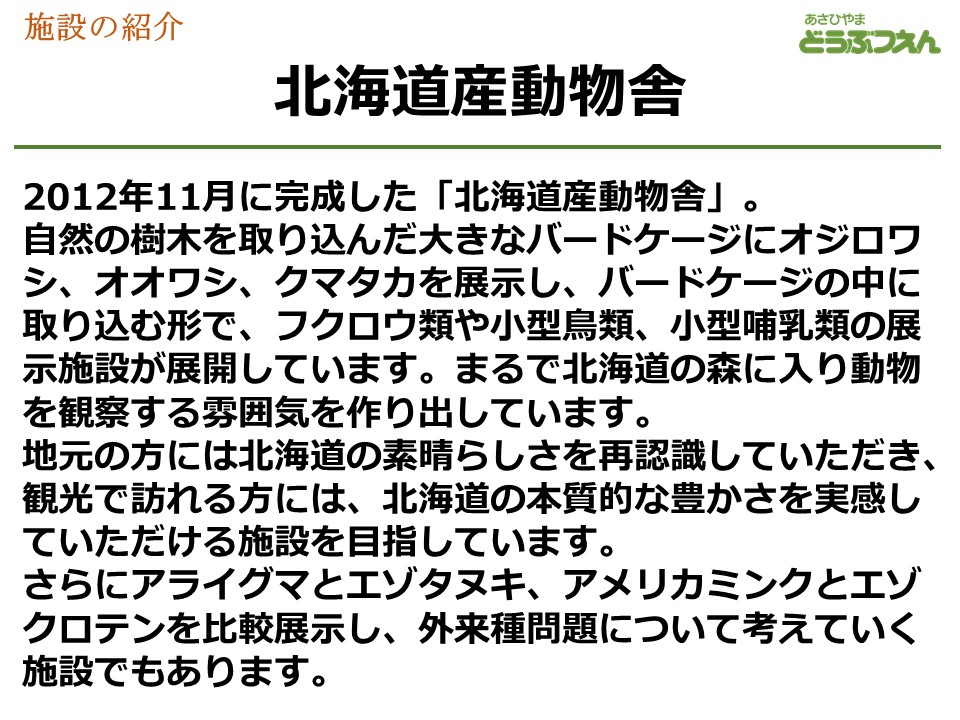 施設の紹介

あさひやま
どうぶつえん

北海道産動物舎

2012年11月に完成した「北海道産動物舎」。
自然の樹木を取り込んだ大きなバードケージにオジロワシ、オオワシ、クマタカを展示し、バードケージの中に取り込む形で、フクロウ類や小型鳥類、小型哺乳類の展示施設が展開しています。まるで北海道の森に入り動物を観察する雰囲気を作り出しています。
地元の方には北海道の素晴らしさを再認識していただき、観光で訪れる方には、北海道の本質的な豊かさを実感していただける施設を目指しています。
さらにアライグマとエゾタヌキ、アメリカミンクとエゾクロテンを比較展示し、外来種問題について考えていく施設でもあります。